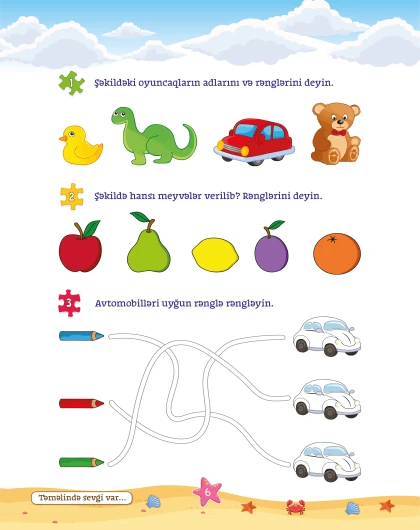 1 Şəkildəki oyuncaqların adlarını və rənglərini deyin.

2 Şəkildə hansı meyvələr verilib? Rənglərini deyin.

3 Avtomobilləri uyğun rənglə rəngləyin.

Təməlində sevgi var...

6